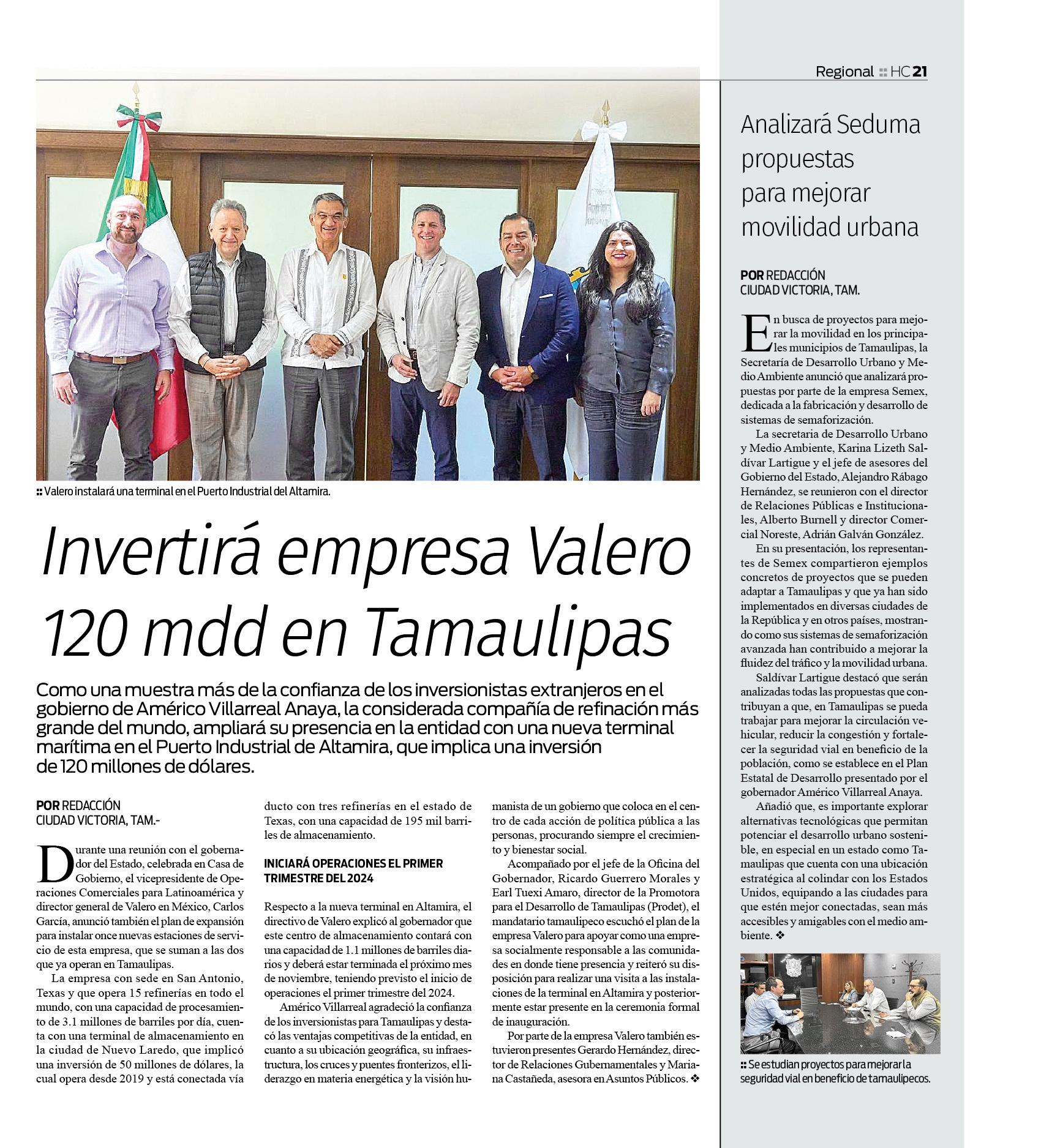 Regional :: HC 21

:: Valero instalará una terminal en el Puerto Industrial del Altamira.

Invertirá empresa Valero 120 mdd en Tamaulipas

Como una muestra más de la confianza de los inversionistas extranjeros en el gobierno de Américo Villarreal Anaya, la considerada compañía de refinación más grande del mundo, ampliará su presencia en la entidad con una nueva terminal marítima en el Puerto Industrial de Altamira, que implica una inversión de 120 millones de dólares.

POR REDACCIÓN
CIUDAD VICTORIA, TAM.-

Durante una reunión con el gobernador del Estado, celebrada en Casa de Gobierno, el vicepresidente de Operaciones Comerciales para Latinoamérica y director general de Valero en México, Carlos García, anunció también el plan de expansión para instalar once nuevas estaciones de servicio de esta empresa, que se suman a las dos que ya operan en Tamaulipas.

La empresa con sede en San Antonio, Texas y que opera 15 refinerías en todo el mundo, con una capacidad de procesamiento de 3.1 millones de barriles por día, cuenta con una terminal de almacenamiento en la ciudad de Nuevo Laredo, que implicó una inversión de 50 millones de dólares, la cual opera desde 2019 y está conectada vía ducto con tres refinerías en el estado de Texas, con una capacidad de 195 mil barriles de almacenamiento.

INICIARÁ OPERACIONES EL PRIMER TRIMESTRE DEL 2024

Respecto a la nueva terminal en Altamira, el directivo de Valero explicó al gobernador que este centro de almacenamiento contará con una capacidad de 1.1 millones de barriles diarios y deberá estar terminada el próximo mes de noviembre, teniendo previsto el inicio de operaciones el primer trimestre del 2024.

Américo Villarreal agradeció la confianza de los inversionistas para Tamaulipas y destacó las ventajas competitivas de la entidad, en cuanto a su ubicación geográfica, su infraestructura, los cruces y puentes fronterizos, el liderazgo en materia energética y la visión humanista de un gobierno que coloca en el centro de cada acción de política pública a las personas, procurando siempre el crecimiento y bienestar social.

Acompañado por el jefe de la Oficina del Gobernador, Ricardo Guerrero Morales y Earl Tuexi Amaro, director de la Promotora para el Desarrollo de Tamaulipas (Prodet), el mandatario tamaulipeco escuchó el plan de la empresa Valero para apoyar como una empresa socialmente responsable a las comunidades en donde tiene presencia y reiteró su disposición para realizar una visita a las instalaciones de la terminal en Altamira y posteriormente estar presente en la ceremonia formal de inauguración.

Por parte de la empresa Valero también estuvieron presentes Gerardo Hernández, director de Relaciones Gubernamentales y Mariana Castañeda, asesora en Asuntos Públicos. ❖

Analizará Seduma propuestas para mejorar movilidad urbana

POR REDACCIÓN
CIUDAD VICTORIA, TAM.

En busca de proyectos para mejorar la movilidad en los principales municipios de Tamaulipas, la Secretaría de Desarrollo Urbano y Medio Ambiente anunció que analizará propuestas por parte de la empresa Semex, dedicada a la fabricación y desarrollo de sistemas de semaforización.

La secretaria de Desarrollo Urbano y Medio Ambiente, Karina Lizeth Saldívar Lartigue y el jefe de asesores del Gobierno del Estado, Alejandro Rábago Hernández, se reunieron con el director de Relaciones Públicas e Institucionales, Alberto Burnell y director Comercial Noreste, Adrián Galván González.

En su presentación, los representantes de Semex compartieron ejemplos concretos de proyectos que se pueden adaptar a Tamaulipas y que ya han sido implementados en diversas ciudades de la República y en otros países, mostrando como sus sistemas de semaforización avanzada han contribuido a mejorar la fluidez del tráfico y la movilidad urbana.

Saldívar Lartigue destacó que serán analizadas todas las propuestas que contribuyan a que, en Tamaulipas se pueda trabajar para mejorar la circulación vehicular, reducir la congestión y fortalecer la seguridad vial en beneficio de la población, como se establece en el Plan Estatal de Desarrollo presentado por el gobernador Américo Villarreal Anaya.

Añadió que, es importante explorar alternativas tecnológicas que permitan potenciar el desarrollo urbano sostenible, en especial en un estado como Tamaulipas que cuenta con una ubicación estratégica al colindar con los Estados Unidos, equipando a las ciudades para que estén mejor conectadas, sean más accesibles y amigables con el medio ambiente. ❖

:: Se estudian proyectos para mejorar la seguridad vial en beneficio de tamaulipecos.